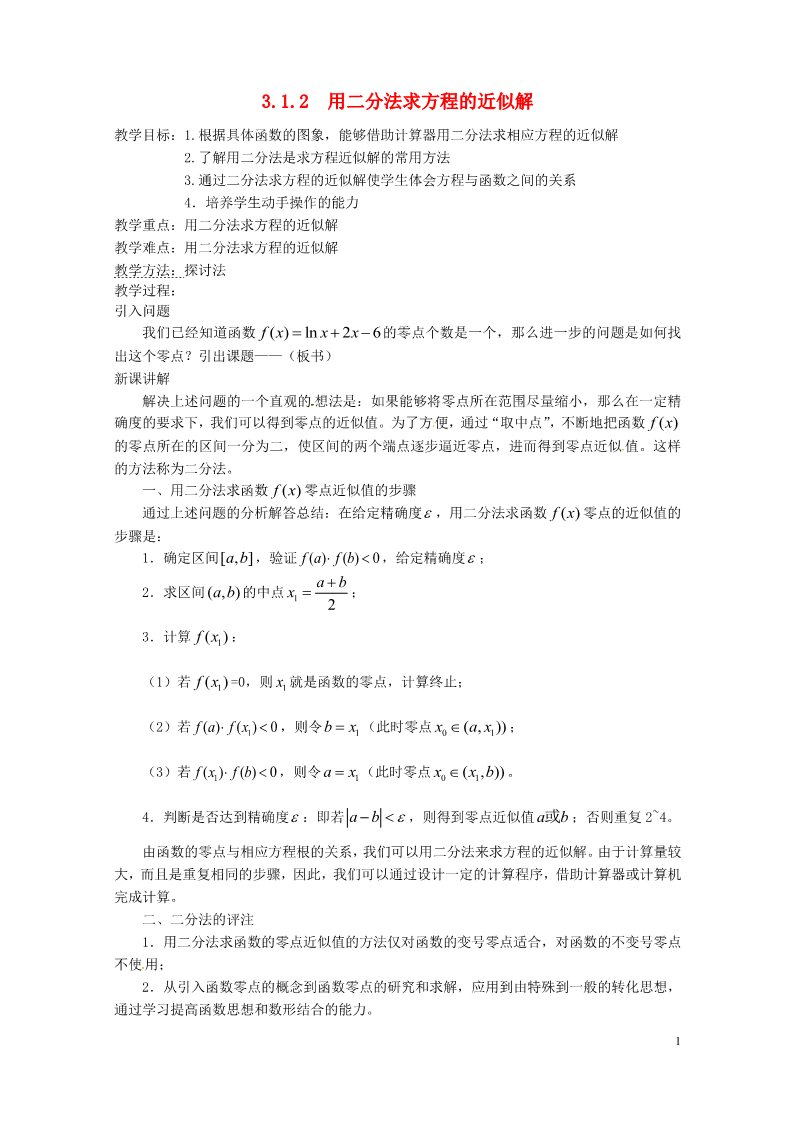 3.1.2　用二分法求方程的近似解

教学目标：1.根据具体函数的图象，能够借助计算器用二分法求相应方程的近似解

2.了解用二分法是求方程近似解的常用方法

3.通过二分法求方程的近似解使学生体会方程与函数之间的关系

4．培养学生动手操作的能力

教学重点：用二分法求方程的近似解

教学难点：用二分法求方程的近似解

教学方法：探讨法

教学过程：

引入问题

我们已经知道函数 $f(x)=\ln x+2x-6$ 的零点个数是一个，那么进一步的问题是如何找出这个零点？引出课题——（板书）

新课讲解

解决上述问题的一个直观的想法是：如果能够将零点所在范围尽量缩小，那么在一定精确度的要求下，我们可以得到零点的近似值。为了方便，通过“取中点”，不断地把函数 $f(x)$ 的零点所在的区间一分为二，使区间的两个端点逐步逼近零点，进而得到零点近似值。这样的方法称为二分法。

一、用二分法求函数 $f(x)$ 零点近似值的步骤

通过上述问题的分析解答总结：在给定精确度 $\varepsilon$，用二分法求函数 $f(x)$ 零点的近似值的步骤是：

1．确定区间 $[a,b]$，验证 $f(a)\cdot f(b)<0$，给定精确度 $\varepsilon$；

2．求区间 $(a,b)$ 的中点 $x_1=\frac{a+b}{2}$；

3．计算 $f(x_1)$：

（1）若 $f(x_1)$=0，则 $x_1$ 就是函数的零点，计算终止；

（2）若 $f(a)\cdot f(x_1)<0$，则令 $b=x_1$（此时零点 $x_0\in(a,x_1)$）；

（3）若 $f(x_1)\cdot f(b)<0$，则令 $a=x_1$（此时零点 $x_0\in(x_1,b)$）。

4．判断是否达到精确度 $\varepsilon$：即若 $|a-b|<\varepsilon$，则得到零点近似值 $a$或$b$；否则重复 2~4。

由函数的零点与相应方程根的关系，我们可以用二分法来求方程的近似解。由于计算量较大，而且是重复相同的步骤，因此，我们可以通过设计一定的计算程序，借助计算器或计算机完成计算。

二、二分法的评注

1．用二分法求函数的零点近似值的方法仅对函数的变号零点适合，对函数的不变号零点不使用；

2．从引入函数零点的概念到函数零点的研究和求解，应用到由特殊到一般的转化思想，通过学习提高函数思想和数形结合的能力。

1